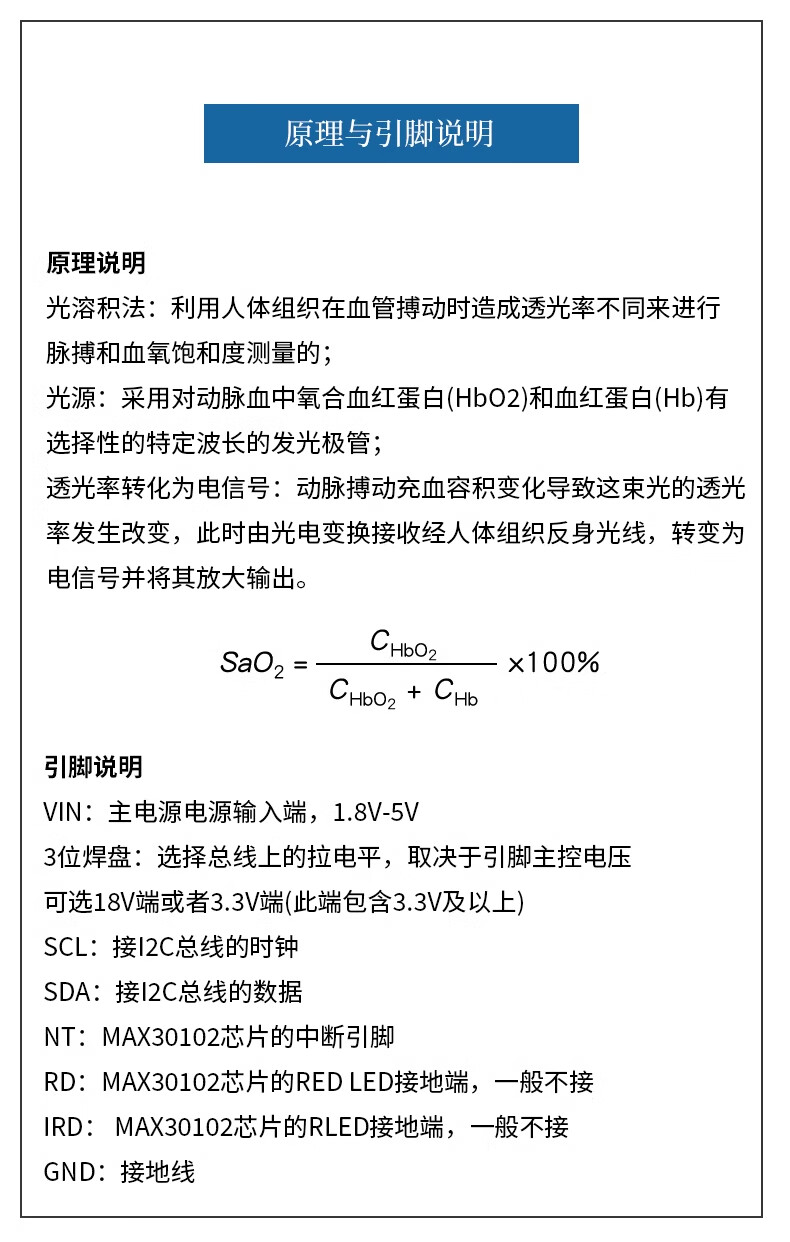 原理与引脚说明

原理说明
光溶积法：利用人体组织在血管搏动时造成透光率不同来进行脉搏和血氧饱和度测量的；
光源：采用对动脉血中氧合血红蛋白(HbO2)和血红蛋白(Hb)有选择性的特定波长的发光极管；
透光率转化为电信号：动脉搏动充血容积变化导致这束光的透光率发生改变，此时由光电变换接收经人体组织反身光线，转变为电信号并将其放大输出。

$SaO_2 = \frac{C_{HbO_2}}{C_{HbO_2} + C_{Hb}} \times 100\%$

引脚说明
VIN：主电源电源输入端，1.8V-5V
3位焊盘：选择总线上的拉电平，取决于引脚主控电压
可选18V端或者3.3V端(此端包含3.3V及以上)
SCL：接I2C总线的时钟
SDA：接I2C总线的数据
NT：MAX30102芯片的中断引脚
RD：MAX30102芯片的RED LED接地端，一般不接
IRD： MAX30102芯片的RLED接地端，一般不接
GND：接地线